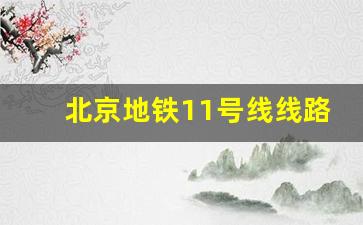 北京地铁11号线线路